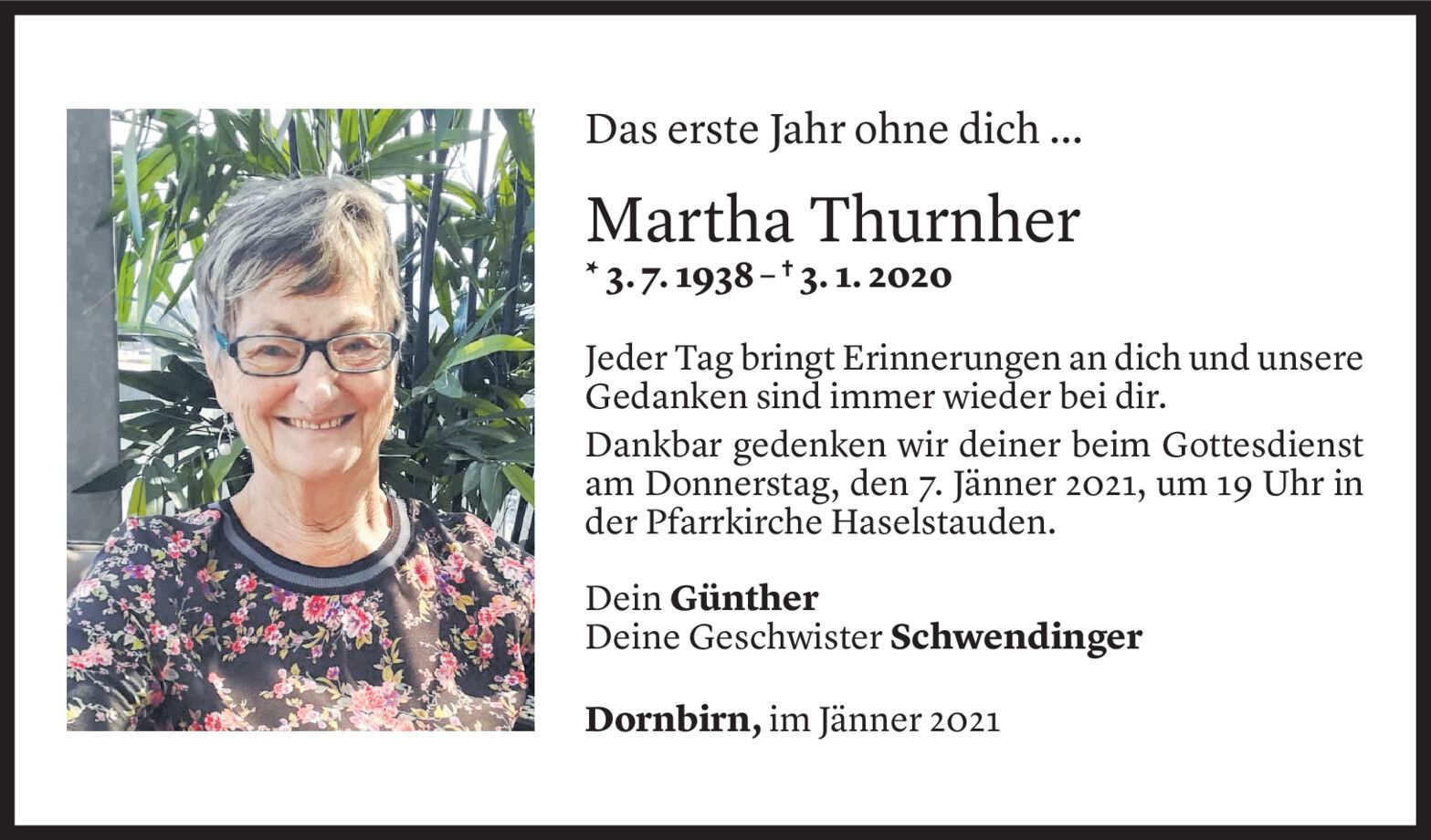 Das erste Jahr ohne dich ...

Martha Thurnher

* 3. 7. 1938 – † 3. 1. 2020

Jeder Tag bringt Erinnerungen an dich und unsere Gedanken sind immer wieder bei dir.

Dankbar gedenken wir deiner beim Gottesdienst am Donnerstag, den 7. Jänner 2021, um 19 Uhr in der Pfarrkirche Haselstauden.

Dein Günther
Deine Geschwister Schwendinger

Dornbirn, im Jänner 2021